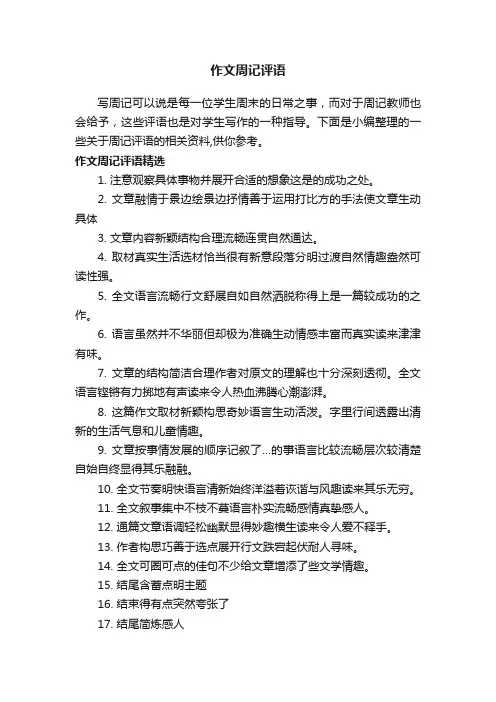 作文周记评语

写周记可以说是每一位学生周末的日常之事，而对于周记教师也会给予，这些评语也是对学生写作的一种指导。下面是小编整理的一些关于周记评语的相关资料,供你参考。

作文周记评语精选

1. 注意观察具体事物并展开合适的想象这是的成功之处。

2. 文章融情于景边绘景边抒情善于运用打比方的手法使文章生动具体

3. 文章内容新颖结构合理流畅连贯自然通达。

4. 取材真实生活选材恰当很有新意段落分明过渡自然情趣盎然可读性强。

5. 全文语言流畅行文舒展自如自然洒脱称得上是一篇较成功的之作。

6. 语言虽然并不华丽但却极为准确生动情感丰富而真实读来津津有味。

7. 文章的结构简洁合理作者对原文的理解也十分深刻透彻。全文语言铿锵有力掷地有声读来令人热血沸腾心潮澎湃。

8. 这篇作文取材新颖构思奇妙语言生动活泼。字里行间透露出清新的生活气息和儿童情趣。

9. 文章按事情发展的顺序记叙了...的事语言比较流畅层次较清楚自始自终显得其乐融融。

10. 全文节奏明快语言清新始终洋溢着诙谐与风趣读来其乐无穷。

11. 全文叙事集中不枝不蔓语言朴实流畅感情真挚感人。

12. 通篇文章语调轻松幽默显得妙趣横生读来令人爱不释手。

13. 作者构思巧善于选点展开行文跌宕起伏耐人寻味。

14. 全文可圈可点的佳句不少给文章增添了些文学情趣。

15. 结尾含蓄点明主题

16. 结束得有点突然夸张了

17. 结尾简炼感人